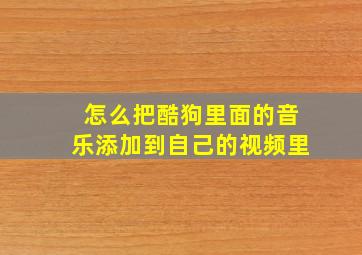 怎么把酷狗里面的音乐添加到自己的视频里